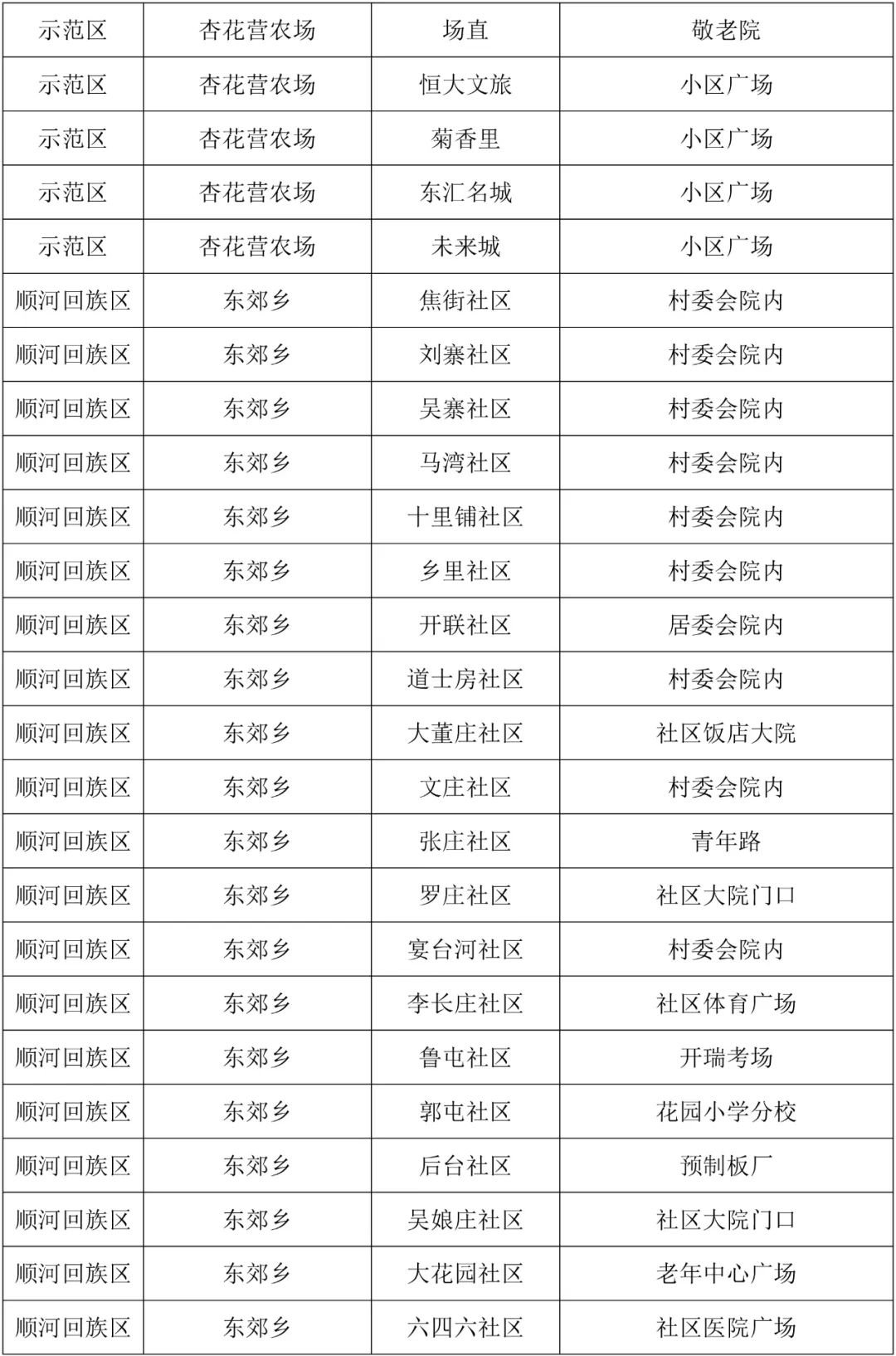 | 示范区 | 杏花营农场 | 场直 | 敬老院 |
|---|---|---|---|
| 示范区 | 杏花营农场 | 恒大文旅 | 小区广场 |
| 示范区 | 杏花营农场 | 菊香里 | 小区广场 |
| 示范区 | 杏花营农场 | 东汇名城 | 小区广场 |
| 示范区 | 杏花营农场 | 未来城 | 小区广场 |
| 顺河回族区 | 东郊乡 | 焦街社区 | 村委会院内 |
| 顺河回族区 | 东郊乡 | 刘寨社区 | 村委会院内 |
| 顺河回族区 | 东郊乡 | 吴寨社区 | 村委会院内 |
| 顺河回族区 | 东郊乡 | 马湾社区 | 村委会院内 |
| 顺河回族区 | 东郊乡 | 十里铺社区 | 村委会院内 |
| 顺河回族区 | 东郊乡 | 乡里社区 | 村委会院内 |
| 顺河回族区 | 东郊乡 | 开联社区 | 居委会院内 |
| 顺河回族区 | 东郊乡 | 道士房社区 | 村委会院内 |
| 顺河回族区 | 东郊乡 | 大董庄社区 | 社区饭店大院 |
| 顺河回族区 | 东郊乡 | 文庄社区 | 村委会院内 |
| 顺河回族区 | 东郊乡 | 张庄社区 | 青年路 |
| 顺河回族区 | 东郊乡 | 罗庄社区 | 社区大院门口 |
| 顺河回族区 | 东郊乡 | 宴台河社区 | 村委会院内 |
| 顺河回族区 | 东郊乡 | 李长庄社区 | 社区体育广场 |
| 顺河回族区 | 东郊乡 | 鲁屯社区 | 开瑞考场 |
| 顺河回族区 | 东郊乡 | 郭屯社区 | 花园小学分校 |
| 顺河回族区 | 东郊乡 | 后台社区 | 预制板厂 |
| 顺河回族区 | 东郊乡 | 吴娘庄社区 | 社区大院门口 |
| 顺河回族区 | 东郊乡 | 大花园社区 | 老年中心广场 |
| 顺河回族区 | 东郊乡 | 六四六社区 | 社区医院广场 |